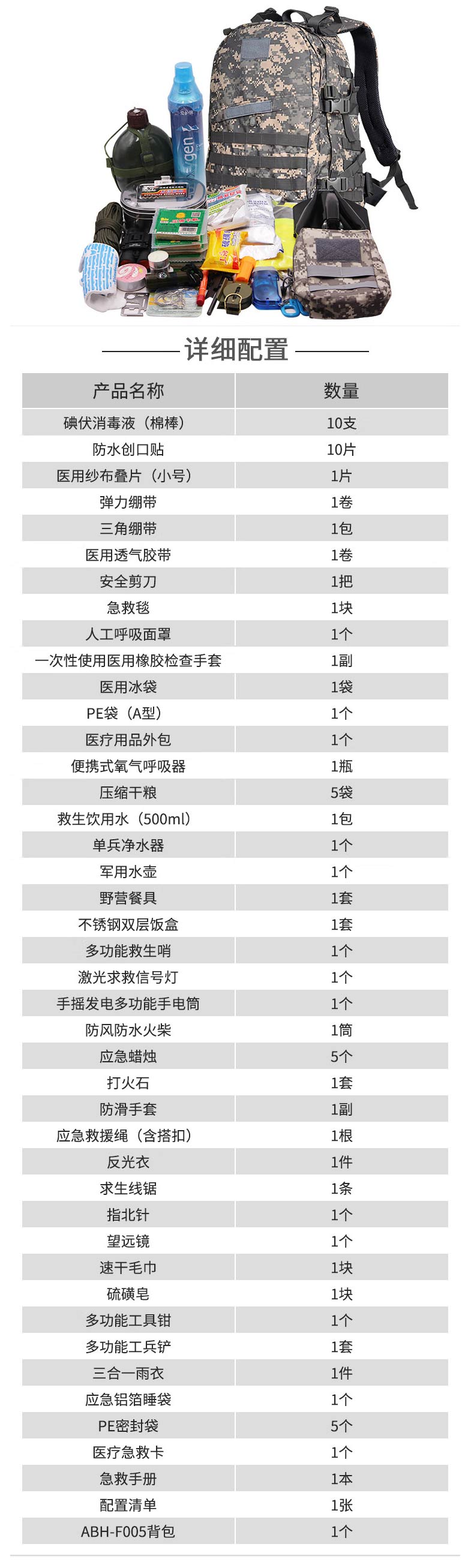 gen

详细配置

| 产品名称 | 数量 |
|---|---|
| 碘伏消毒液（棉棒） | 10支 |
| 防水创口贴 | 10片 |
| 医用纱布叠片（小号） | 1片 |
| 弹力绷带 | 1卷 |
| 三角绷带 | 1包 |
| 医用透气胶带 | 1卷 |
| 安全剪刀 | 1把 |
| 急救毯 | 1块 |
| 人工呼吸面罩 | 1个 |
| 一次性使用医用橡胶检查手套 | 1副 |
| 医用冰袋 | 1袋 |
| PE袋（A型） | 1个 |
| 医疗用品外包 | 1个 |
| 便携式氧气呼吸器 | 1瓶 |
| 压缩干粮 | 5袋 |
| 救生饮用水（500ml） | 1包 |
| 单兵净水器 | 1个 |
| 军用水壶 | 1个 |
| 野营餐具 | 1套 |
| 不锈钢双层饭盒 | 1套 |
| 多功能救生哨 | 1个 |
| 激光求救信号灯 | 1个 |
| 手摇发电多功能手电筒 | 1个 |
| 防风防水火柴 | 1筒 |
| 应急蜡烛 | 5个 |
| 打火石 | 1套 |
| 防滑手套 | 1副 |
| 应急救援绳（含搭扣） | 1根 |
| 反光衣 | 1件 |
| 求生线锯 | 1条 |
| 指北针 | 1个 |
| 望远镜 | 1个 |
| 速干毛巾 | 1块 |
| 硫磺皂 | 1块 |
| 多功能工具钳 | 1个 |
| 多功能工兵铲 | 1套 |
| 三合一雨衣 | 1件 |
| 应急铝箔睡袋 | 1个 |
| PE密封袋 | 5个 |
| 医疗急救卡 | 1个 |
| 急救手册 | 1本 |
| 配置清单 | 1张 |
| ABH-F005背包 | 1个 |